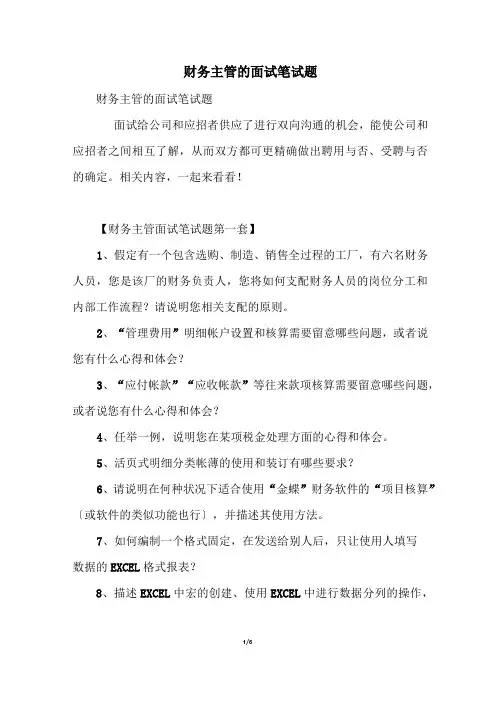 财务主管的面试笔试题

财务主管的面试笔试题

面试给公司和应招者供应了进行双向沟通的机会，能使公司和应招者之间相互了解，从而双方都可更精确做出聘用与否、受聘与否的确定。相关内容，一起来看看！

【财务主管面试笔试题第一套】

1、假定有一个包含选购、制造、销售全过程的工厂，有六名财务人员，您是该厂的财务负责人，您将如何支配财务人员的岗位分工和内部工作流程？请说明您相关支配的原则。

2、“管理费用”明细帐户设置和核算需要留意哪些问题，或者说您有什么心得和体会？

3、“应付帐款”“应收帐款”等往来款项核算需要留意哪些问题，或者说您有什么心得和体会？

4、任举一例，说明您在某项税金处理方面的心得和体会。

5、活页式明细分类帐薄的使用和装订有哪些要求？

6、请说明在何种状况下适合使用“金蝶”财务软件的“项目核算”〔或软件的类似功能也行〕，并描述其使用方法。

7、如何编制一个格式固定，在发送给别人后，只让使用人填写数据的EXCEL格式报表？

8、描述EXCEL中宏的创建、使用EXCEL中进行数据分列的操作，

1/6